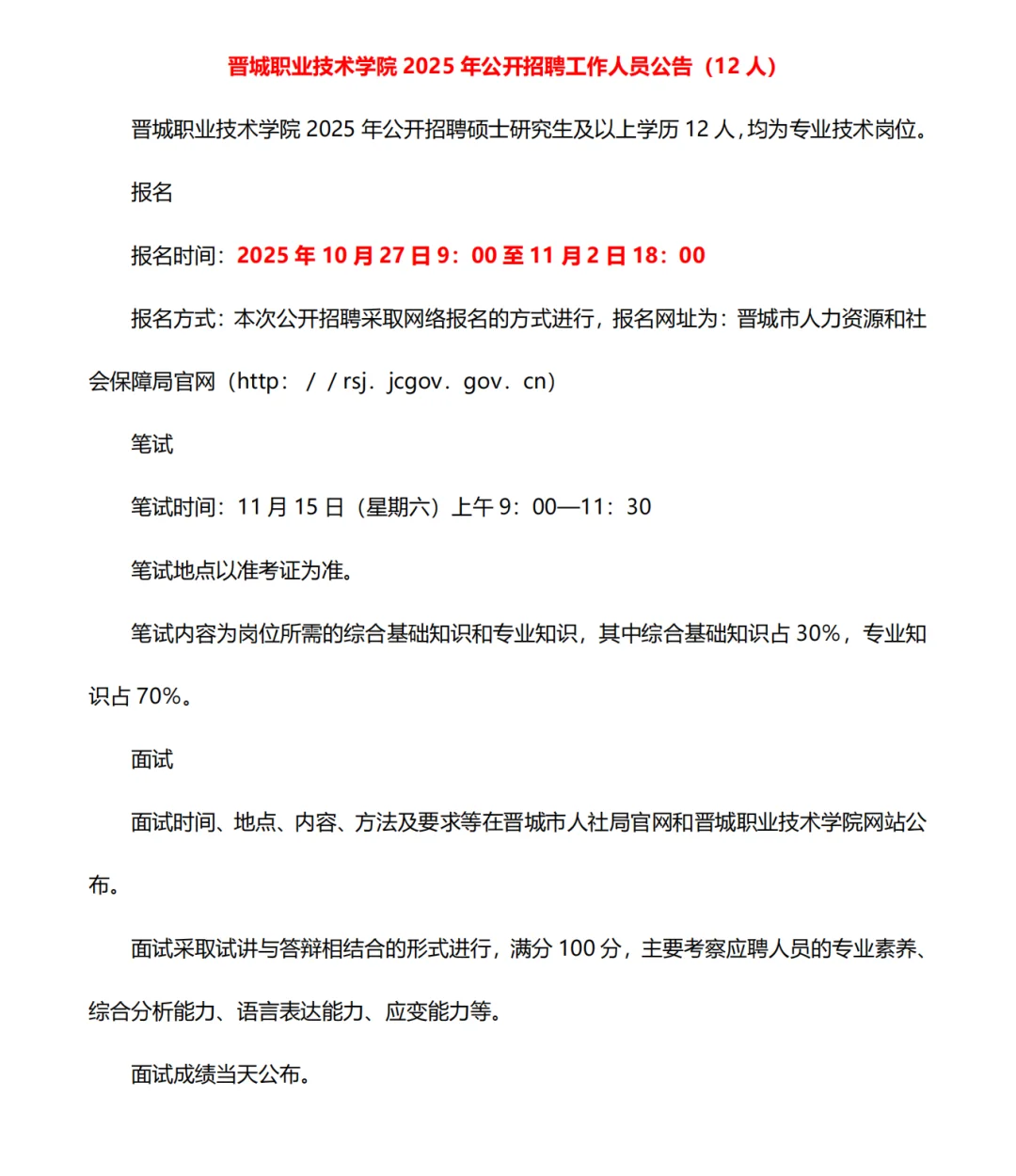 晋城职业技术学院 2025 年公开招聘工作人员公告（12 人）

晋城职业技术学院 2025 年公开招聘硕士研究生及以上学历 12 人，均为专业技术岗位。

报名

报名时间：2025 年 10 月 27 日 9：00 至 11 月 2 日 18：00

报名方式：本次公开招聘采取网络报名的方式进行，报名网址为：晋城市人力资源和社会保障局官网（http：／／rsj．jcgov．gov．cn）

笔试

笔试时间：11 月 15 日（星期六）上午 9：00—11：30

笔试地点以准考证为准。

笔试内容为岗位所需的综合基础知识和专业知识，其中综合基础知识占 30%，专业知识占 70%。

面试

面试时间、地点、内容、方法及要求等在晋城市人社局官网和晋城职业技术学院网站公布。

面试采取试讲与答辩相结合的形式进行，满分 100 分，主要考察应聘人员的专业素养、综合分析能力、语言表达能力、应变能力等。

面试成绩当天公布。